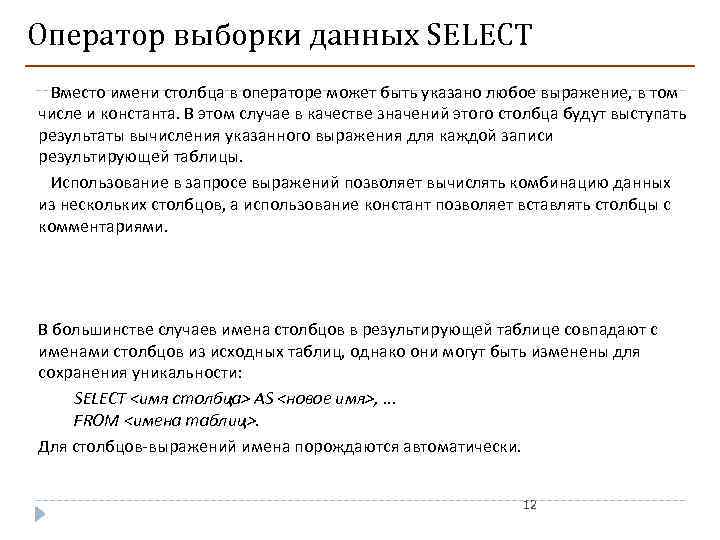 Оператор выборки данных SELECT

Вместо имени столбца в операторе может быть указано любое выражение, в том числе и константа. В этом случае в качестве значений этого столбца будут выступать результаты вычисления указанного выражения для каждой записи результирующей таблицы.

Использование в запросе выражений позволяет вычислять комбинацию данных из нескольких столбцов, а использование констант позволяет вставлять столбцы с комментариями.

В большинстве случаев имена столбцов в результирующей таблице совпадают с именами столбцов из исходных таблиц, однако они могут быть изменены для сохранения уникальности:

SELECT <имя столбца> AS <новое имя>, ...
FROM <имена таблиц>.

Для столбцов-выражений имена порождаются автоматически.

12